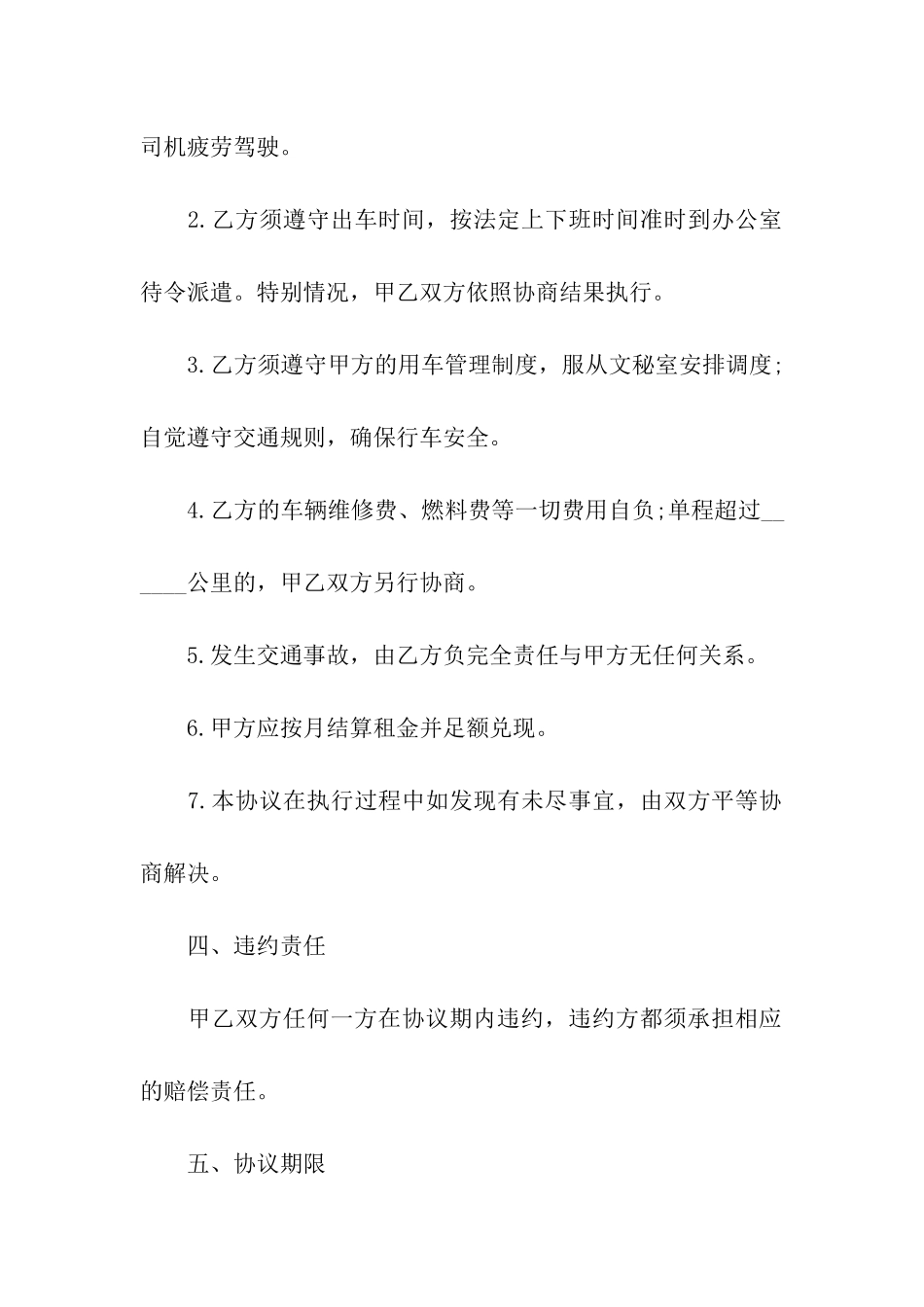 司机疲劳驾驶。

2.乙方须遵守出车时间，按法定上下班时间准时到办公室待令派遣。特别情况，甲乙双方依照协商结果执行。

3.乙方须遵守甲方的用车管理制度，服从文秘室安排调度;自觉遵守交通规则，确保行车安全。

4.乙方的车辆维修费、燃料费等一切费用自负;单程超过______公里的，甲乙双方另行协商。

5.发生交通事故，由乙方负完全责任与甲方无任何关系。

6.甲方应按月结算租金并足额兑现。

7.本协议在执行过程中如发现有未尽事宜，由双方平等协商解决。

四、违约责任

甲乙双方任何一方在协议期内违约，违约方都须承担相应的赔偿责任。

五、协议期限